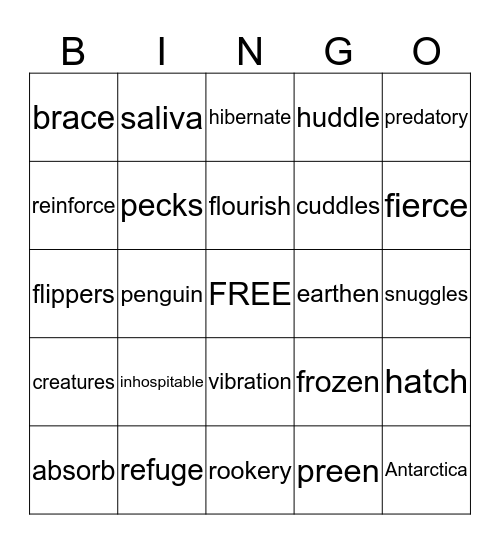 | B | I | N | G | O |
|---|---|---|---|---|
| brace | saliva | hibernate | huddle | predatory |
| reinforce | pecks | flourish | cuddles | fierce |
| flippers | penguin | FREE | earthen | snuggles |
| creatures | inhospitable | vibration | frozen | hatch |
| absorb | refuge | rookery | preen | Antarctica |